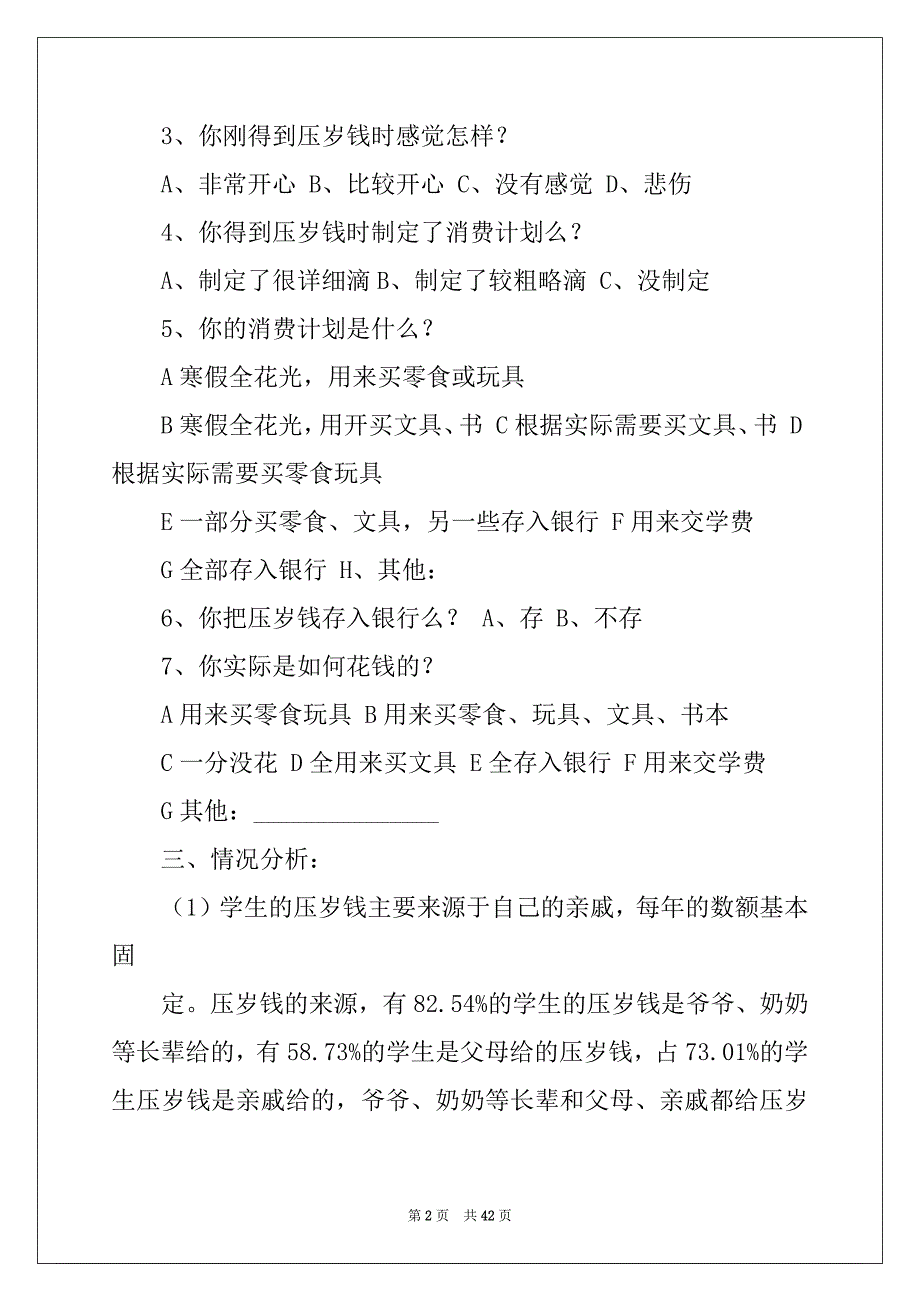 3、你刚得到压岁钱时感觉怎样？

A、非常开心 B、比较开心 C、没有感觉 D、悲伤

4、你得到压岁钱时制定了消费计划么？

A、制定了很详细滴 B、制定了较粗略滴 C、没制定

5、你的消费计划是什么？

A 寒假全花光，用来买零食或玩具

B 寒假全花光，用开买文具、书 C 根据实际需要买文具、书 D 根据实际需要买零食玩具

E 一部分买零食、文具，另一些存入银行 F 用来交学费

G 全部存入银行 H、其他：

6、你把压岁钱存入银行么？ A、存 B、不存

7、你实际是如何花钱的？

A 用来买零食玩具 B 用来买零食、玩具、文具、书本

C 一分没花 D 全用来买文具 E 全存入银行 F 用来交学费

G 其他：_______________

三、情况分析：

（1）学生的压岁钱主要来源于自己的亲戚，每年的数额基本固

定。压岁钱的来源，有 82.54%的学生的压岁钱是爷爷、奶奶等长辈给的，有 58.73%的学生是父母给的压岁钱，占 73.01%的学生压岁钱是亲戚给的，爷爷、奶奶等长辈和父母、亲戚都给压岁

第 2 页 共 42 页